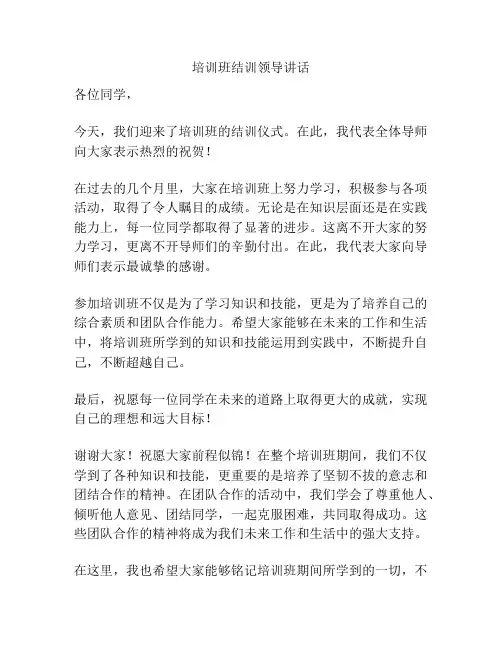 培训班结训领导讲话

各位同学，

今天，我们迎来了培训班的结训仪式。在此，我代表全体导师向大家表示热烈的祝贺！

在过去的几个月里，大家在培训班上努力学习，积极参与各项活动，取得了令人瞩目的成绩。无论是在知识层面还是在实践能力上，每一位同学都取得了显著的进步。这离不开大家的努力学习，更离不开导师们的辛勤付出。在此，我代表大家向导师们表示最诚挚的感谢。

参加培训班不仅是为了学习知识和技能，更是为了培养自己的综合素质和团队合作能力。希望大家能够在未来的工作和生活中，将培训班所学到的知识和技能运用到实践中，不断提升自己，不断超越自己。

最后，祝愿每一位同学在未来的道路上取得更大的成就，实现自己的理想和远大目标！

谢谢大家！祝愿大家前程似锦！在整个培训班期间，我们不仅学到了各种知识和技能，更重要的是培养了坚韧不拔的意志和团结合作的精神。在团队合作的活动中，我们学会了尊重他人、倾听他人意见、团结同学，一起克服困难，共同取得成功。这些团队合作的精神将成为我们未来工作和生活中的强大支持。

在这里，我也希望大家能够铭记培训班期间所学到的一切，不